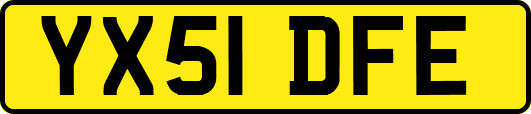 YX51 DFE